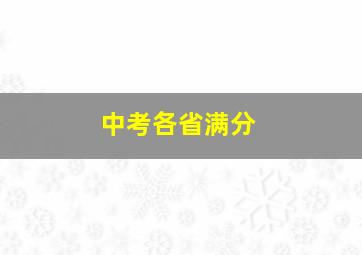 中考各省满分